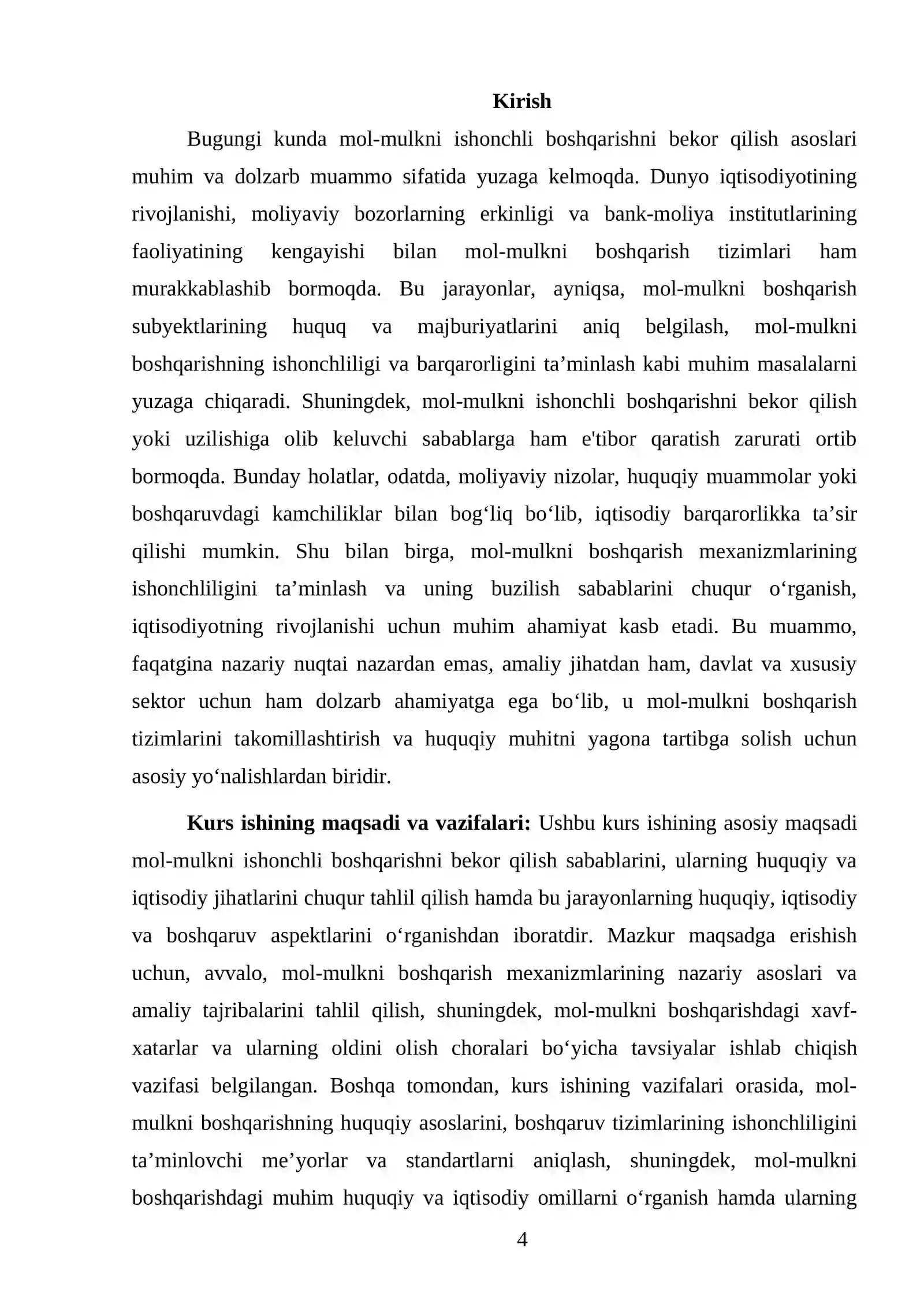 Kirish

Bugungi kunda mol-mulkni ishonchli boshqarishni bekor qilish asoslari muhim va dolzarb muammo sifatida yuzaga kelmoqda. Dunyo iqtisodiyotining rivojlanishi, moliyaviy bozorlarning erkinligi va bank-moliya institutlarining faoliyatining kengayishi bilan mol-mulkni boshqarish tizimlari ham murakkablashib bormoqda. Bu jarayonlar, ayniqsa, mol-mulkni boshqarish subyektlarining huquq va majburiyatlarini aniq belgilash, mol-mulkni boshqarishning ishonchliligi va barqarorligini ta'minlash kabi muhim masalalarni yuzaga chiqaradi. Shuningdek, mol-mulkni ishonchli boshqarishni bekor qilish yoki uzilishiga olib keluvchi sabablarga ham e'tibor qaratish zarurati ortib bormoqda. Bunday holatlar, odatda, moliyaviy nizolar, huquqiy muammolar yoki boshqaruvdagi kamchiliklar bilan bog'liq bo'lib, iqtisodiy barqarorlikka ta'sir qilishi mumkin. Shu bilan birga, mol-mulkni boshqarish mexanizmlarining ishonchliligini ta'minlash va uning buzilish sabablarini chuqur o'rganish, iqtisodiyotning rivojlanishi uchun muhim ahamiyat kasb etadi. Bu muammo, faqatgina nazariy nuqtai nazardan emas, amaliy jihatdan ham, davlat va xususiy sektor uchun ham dolzarb ahamiyatga ega bo'lib, u mol-mulkni boshqarish tizimlarini takomillashtirish va huquqiy muhitni yagona tartibga solish uchun asosiy yo'nalishlardan biridir.

Kurs ishining maqsadi va vazifalari: Ushbu kurs ishining asosiy maqsadi mol-mulkni ishonchli boshqarishni bekor qilish sabablarini, ularning huquqiy va iqtisodiy jihatlarini chuqur tahlil qilish hamda bu jarayonlarning huquqiy, iqtisodiy va boshqaruv aspektlarini o'rganishdan iboratdir. Mazkur maqsadga erishish uchun, avvalo, mol-mulkni boshqarish mexanizmlarining nazariy asoslari va amaliy tajribalarini tahlil qilish, shuningdek, mol-mulkni boshqarishdagi xavf-xatarlar va ularning oldini olish choralari bo'yicha tavsiyalar ishlab chiqish vazifasi belgilangan. Boshqa tomondan, kurs ishining vazifalari orasida, mol-mulkni boshqarishning huquqiy asoslarini, boshqaruv tizimlarining ishonchliligini ta'minlovchi me'yorlar va standartlarni aniqlash, shuningdek, mol-mulkni boshqarishdagi muhim huquqiy va iqtisodiy omillarni o'rganish hamda ularning

4